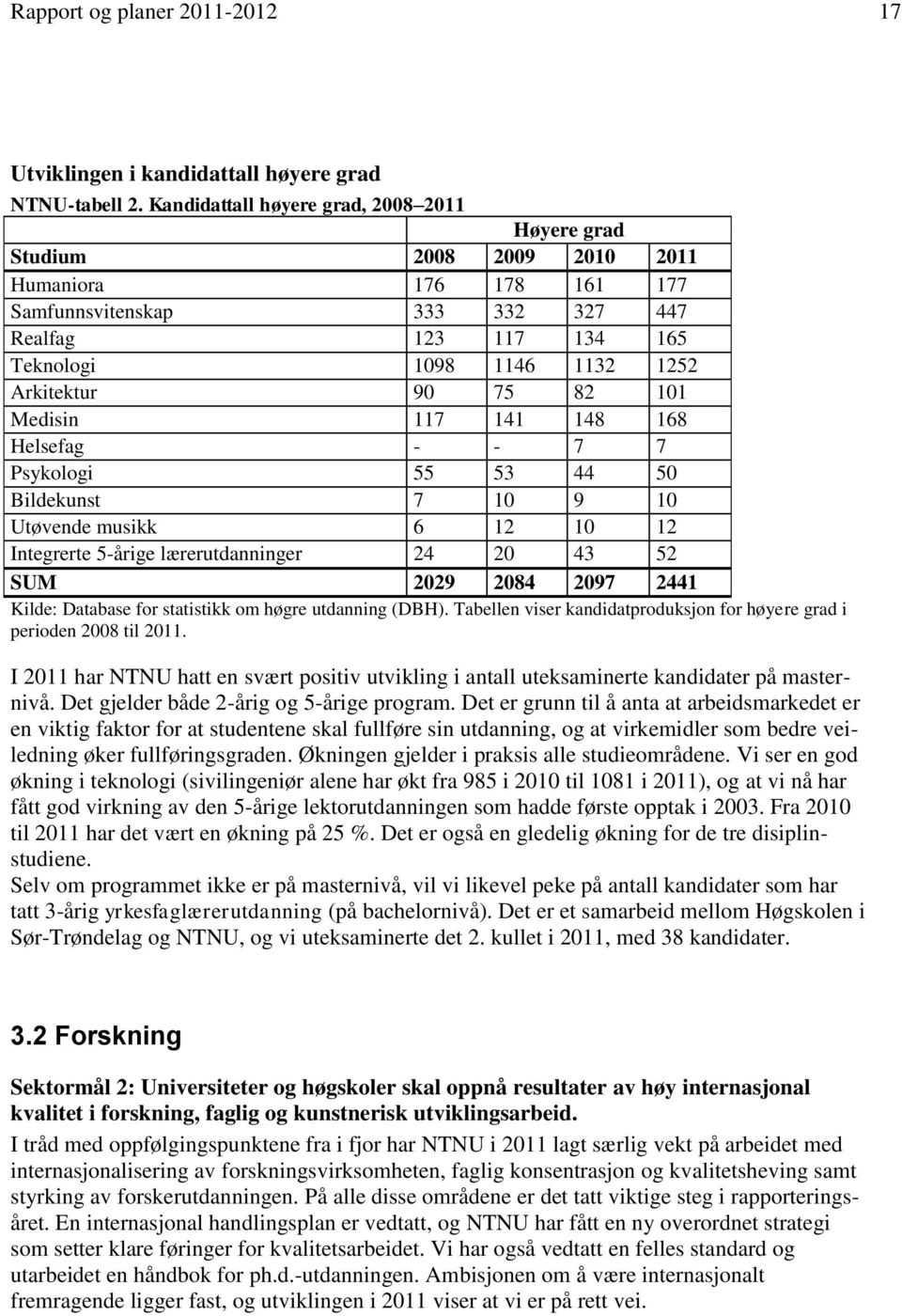 Rapport og planer 2011-2012 17

Utviklingen i kandidattall høyere grad

NTNU-tabell 2. Kandidattall høyere grad, 2008–2011

| | Høyere grad | | | |
|---|---|---|---|---|
| Studium | 2008 | 2009 | 2010 | 2011 |
| Humaniora | 176 | 178 | 161 | 177 |
| Samfunnsvitenskap | 333 | 332 | 327 | 447 |
| Realfag | 123 | 117 | 134 | 165 |
| Teknologi | 1098 | 1146 | 1132 | 1252 |
| Arkitektur | 90 | 75 | 82 | 101 |
| Medisin | 117 | 141 | 148 | 168 |
| Helsefag | - | - | 7 | 7 |
| Psykologi | 55 | 53 | 44 | 50 |
| Bildekunst | 7 | 10 | 9 | 10 |
| Utøvende musikk | 6 | 12 | 10 | 12 |
| Integrerte 5-årige lærerutdanninger | 24 | 20 | 43 | 52 |
| SUM | 2029 | 2084 | 2097 | 2441 |

Kilde: Database for statistikk om høgre utdanning (DBH). Tabellen viser kandidatproduksjon for høyere grad i perioden 2008 til 2011.

I 2011 har NTNU hatt en svært positiv utvikling i antall uteksaminerte kandidater på masternivå. Det gjelder både 2-årig og 5-årige program. Det er grunn til å anta at arbeidsmarkedet er en viktig faktor for at studentene skal fullføre sin utdanning, og at virkemidler som bedre veiledning øker fullføringsgraden. Økningen gjelder i praksis alle studieområdene. Vi ser en god økning i teknologi (sivilingeniør alene har økt fra 985 i 2010 til 1081 i 2011), og at vi nå har fått god virkning av den 5-årige lektorutdanningen som hadde første opptak i 2003. Fra 2010 til 2011 har det vært en økning på 25 %. Det er også en gledelig økning for de tre disiplinstudiene.
Selv om programmet ikke er på masternivå, vil vi likevel peke på antall kandidater som har tatt 3-årig yrkesfaglærerutdanning (på bachelornivå). Det er et samarbeid mellom Høgskolen i Sør-Trøndelag og NTNU, og vi uteksaminerte det 2. kullet i 2011, med 38 kandidater.

3.2 Forskning

Sektormål 2: Universiteter og høgskoler skal oppnå resultater av høy internasjonal kvalitet i forskning, faglig og kunstnerisk utviklingsarbeid.

I tråd med oppfølgingspunktene fra i fjor har NTNU i 2011 lagt særlig vekt på arbeidet med internasjonalisering av forskningsvirksomheten, faglig konsentrasjon og kvalitetsheving samt styrking av forskerutdanningen. På alle disse områdene er det tatt viktige steg i rapporteringsåret. En internasjonal handlingsplan er vedtatt, og NTNU har fått en ny overordnet strategi som setter klare føringer for kvalitetsarbeidet. Vi har også vedtatt en felles standard og utarbeidet en håndbok for ph.d.-utdanningen. Ambisjonen om å være internasjonalt fremragende ligger fast, og utviklingen i 2011 viser at vi er på rett vei.